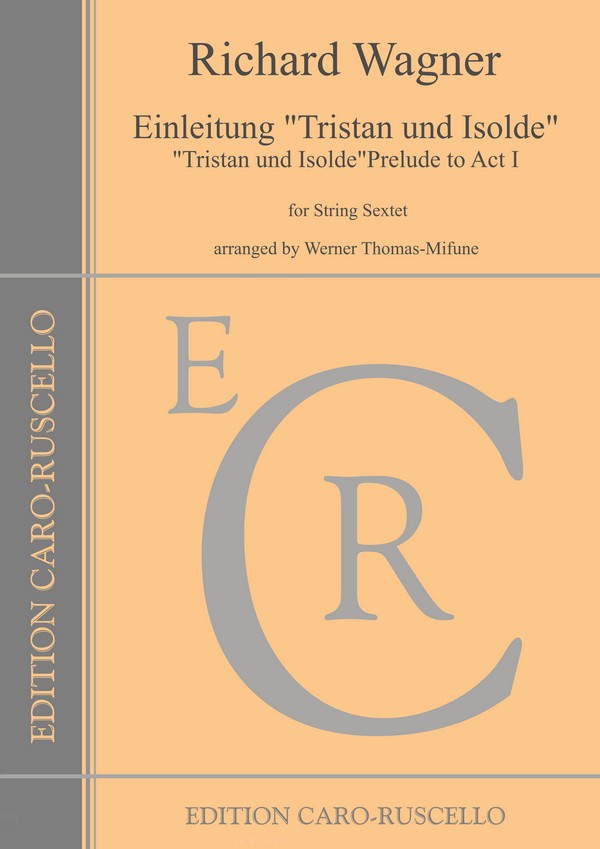 Richard Wagner

Einleitung "Tristan und Isolde"
"Tristan und Isolde"Prelude to Act I

for String Sextet

arranged by Werner Thomas-Mifune

EDITION CARO-RUSCELLO

E C R

EDITION CARO-RUSCELLO